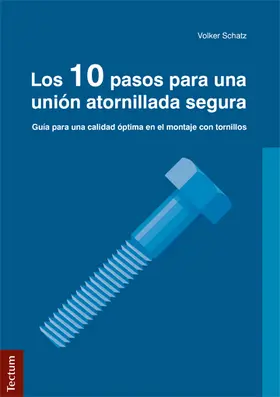 Volker Schatz

Los 10 pasos para una unión atornillada segura

Guía para una calidad óptima en el montaje con tornillos

Tectum